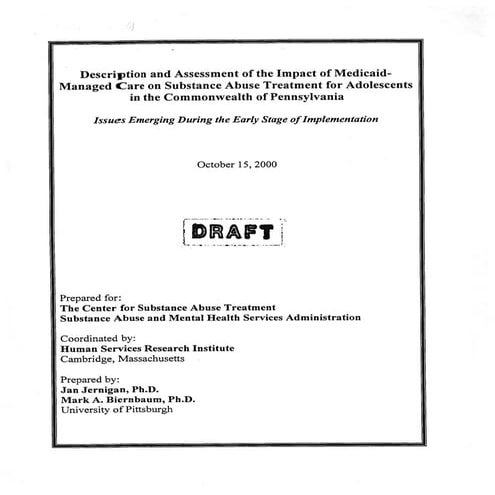 Description and Assessment of the Impact of Medicaid-Managed Care on Substance Abuse Treatment for Adolescents in the Commonwealth of Pennsylvania

Issues Emerging During the Early Stage of Implementation

October 15, 2000

DRAFT

Prepared for:
The Center for Substance Abuse Treatment
Substance Abuse and Mental Health Services Administration

Coordinated by:
Human Services Research Institute
Cambridge, Massachusetts

Prepared by:
Jan Jernigan, Ph.D.
Mark A. Biernbaum, Ph.D.
University of Pittsburgh